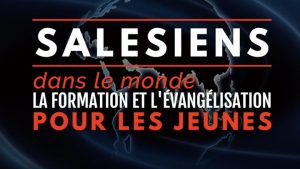 SALESIENS

dans le monde
LA FORMATION ET L'ÉVANGÉLISATION
POUR LES JEUNES